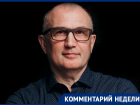 КОММЕНТАРИЙ НЕДЕЛИ